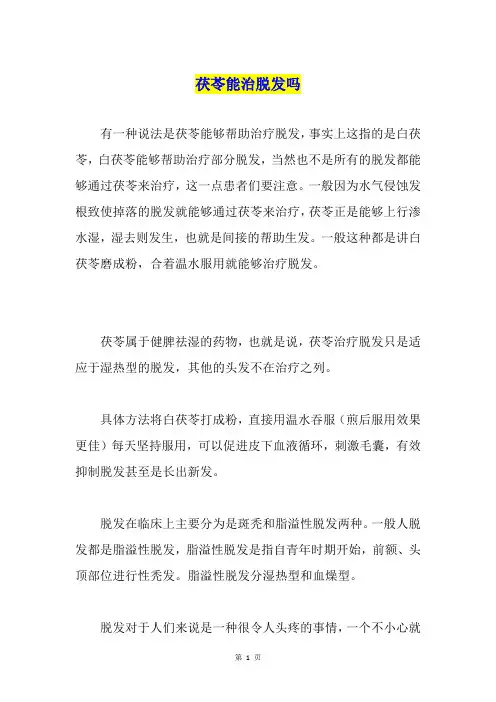 茯苓能治脱发吗

有一种说法是茯苓能够帮助治疗脱发，事实上这指的是白茯苓，白茯苓能够帮助治疗部分脱发，当然也不是所有的脱发都能够通过茯苓来治疗，这一点患者们要注意。一般因为水气侵蚀发根致使掉落的脱发就能够通过茯苓来治疗，茯苓正是能够上行渗水湿，湿去则发生，也就是间接的帮助生发。一般这种都是讲白茯苓磨成粉，合着温水服用就能够治疗脱发。

茯苓属于健脾祛湿的药物，也就是说，茯苓治疗脱发只是适应于湿热型的脱发，其他的头发不在治疗之列。

具体方法将白茯苓打成粉，直接用温水吞服（煎后服用效果更佳）每天坚持服用，可以促进皮下血液循环，刺激毛囊，有效抑制脱发甚至是长出新发。

脱发在临床上主要分为是斑秃和脂溢性脱发两种。一般人脱发都是脂溢性脱发，脂溢性脱发是指自青年时期开始，前额、头顶部位进行性秃发。脂溢性脱发分湿热型和血燥型。

脱发对于人们来说是一种很令人头疼的事情，一个不小心就

第 1 页